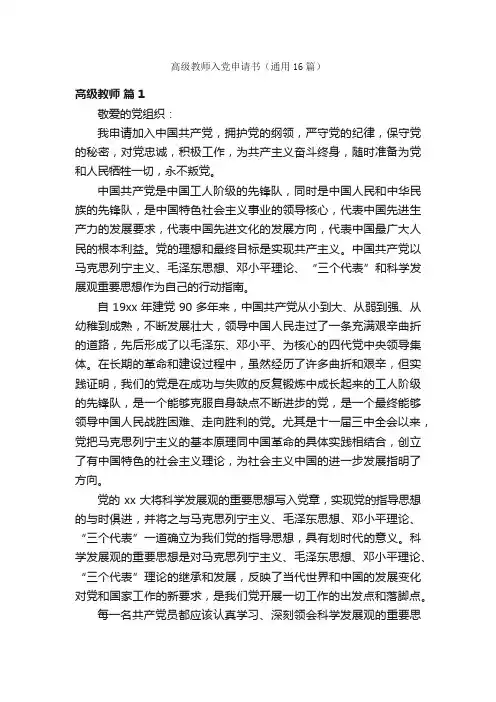 高级教师入党申请书（通用16篇）

高级教师 篇1

敬爱的党组织：

我申请加入中国共产党，拥护党的纲领，严守党的纪律，保守党的秘密，对党忠诚，积极工作，为共产主义奋斗终身，随时准备为党和人民牺牲一切，永不叛党。

中国共产党是中国工人阶级的先锋队，同时是中国人民和中华民族的先锋队，是中国特色社会主义事业的领导核心，代表中国先进生产力的发展要求，代表中国先进文化的发展方向，代表中国最广大人民的根本利益。党的理想和最终目标是实现共产主义。中国共产党以马克思列宁主义、毛泽东思想、邓小平理论、“三个代表”和科学发展观重要思想作为自己的行动指南。

自19xx年建党90多年来，中国共产党从小到大、从弱到强、从幼稚到成熟，不断发展壮大，领导中国人民走过了一条充满艰辛曲折的道路，先后形成了以毛泽东、邓小平、为核心的四代党中央领导集体。在长期的革命和建设过程中，虽然经历了许多曲折和艰辛，但实践证明，我们的党是在成功与失败的反复锻炼中成长起来的工人阶级的先锋队，是一个能够克服自身缺点不断进步的党，是一个最终能够领导中国人民战胜困难、走向胜利的党。尤其是十一届三中全会以来，党把马克思列宁主义的基本原理同中国革命的具体实践相结合，创立了有中国特色的社会主义理论，为社会主义中国的进一步发展指明了方向。

党的xx大将科学发展观的重要思想写入党章，实现党的指导思想的与时俱进，并将之与马克思列宁主义、毛泽东思想、邓小平理论、“三个代表”一道确立为我们党的指导思想，具有划时代的意义。科学发展观的重要思想是对马克思列宁主义、毛泽东思想、邓小平理论、“三个代表”理论的继承和发展，反映了当代世界和中国的发展变化对党和国家工作的新要求，是我们党开展一切工作的出发点和落脚点。

每一名共产党员都应该认真学习、深刻领会科学发展观的重要思